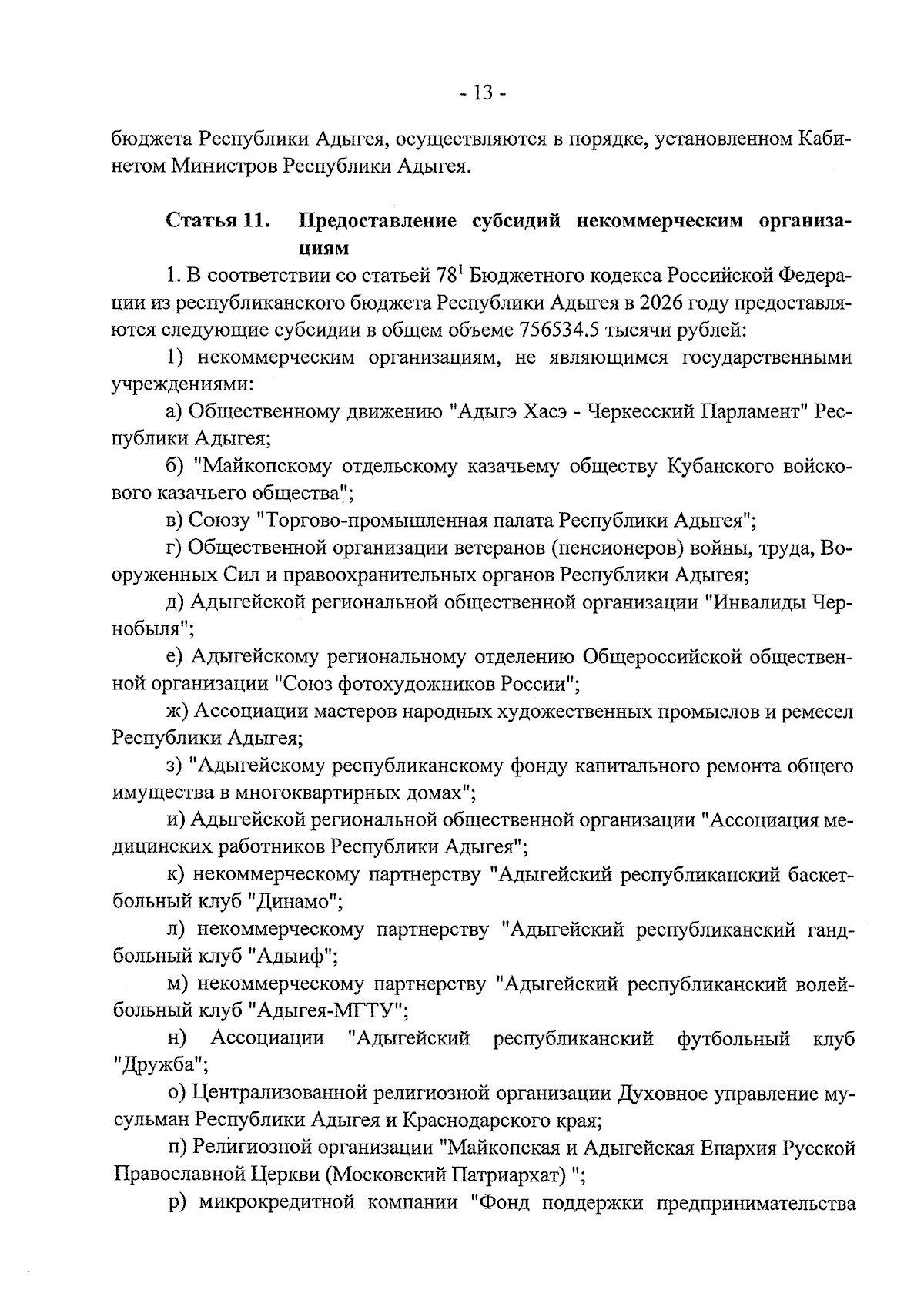 - 13 -

бюджета Республики Адыгея, осуществляются в порядке, установленном Кабинетом Министров Республики Адыгея.

Статья 11. Предоставление субсидий некоммерческим организациям

1. В соответствии со статьей $78^1$ Бюджетного кодекса Российской Федерации из республиканского бюджета Республики Адыгея в 2026 году предоставляются следующие субсидии в общем объеме 756534.5 тысячи рублей:

1) некоммерческим организациям, не являющимся государственными учреждениями:

а) Общественному движению "Адыгэ Хасэ - Черкесский Парламент" Республики Адыгея;

б) "Майкопскому отдельскому казачьему обществу Кубанского войскового казачьего общества";

в) Союзу "Торгово-промышленная палата Республики Адыгея";

г) Общественной организации ветеранов (пенсионеров) войны, труда, Вооруженных Сил и правоохранительных органов Республики Адыгея;

д) Адыгейской региональной общественной организации "Инвалиды Чернобыля";

е) Адыгейскому региональному отделению Общероссийской общественной организации "Союз фотохудожников России";

ж) Ассоциации мастеров народных художественных промыслов и ремесел Республики Адыгея;

з) "Адыгейскому республиканскому фонду капитального ремонта общего имущества в многоквартирных домах";

и) Адыгейской региональной общественной организации "Ассоциация медицинских работников Республики Адыгея";

к) некоммерческому партнерству "Адыгейский республиканский баскетбольный клуб "Динамо";

л) некоммерческому партнерству "Адыгейский республиканский гандбольный клуб "Адыиф";

м) некоммерческому партнерству "Адыгейский республиканский волейбольный клуб "Адыгея-МГТУ";

н) Ассоциации "Адыгейский республиканский футбольный клуб "Дружба";

о) Централизованной религиозной организации Духовное управление мусульман Республики Адыгея и Краснодарского края;

п) Религиозной организации "Майкопская и Адыгейская Епархия Русской Православной Церкви (Московский Патриархат) ";

р) микрокредитной компании "Фонд поддержки предпринимательства